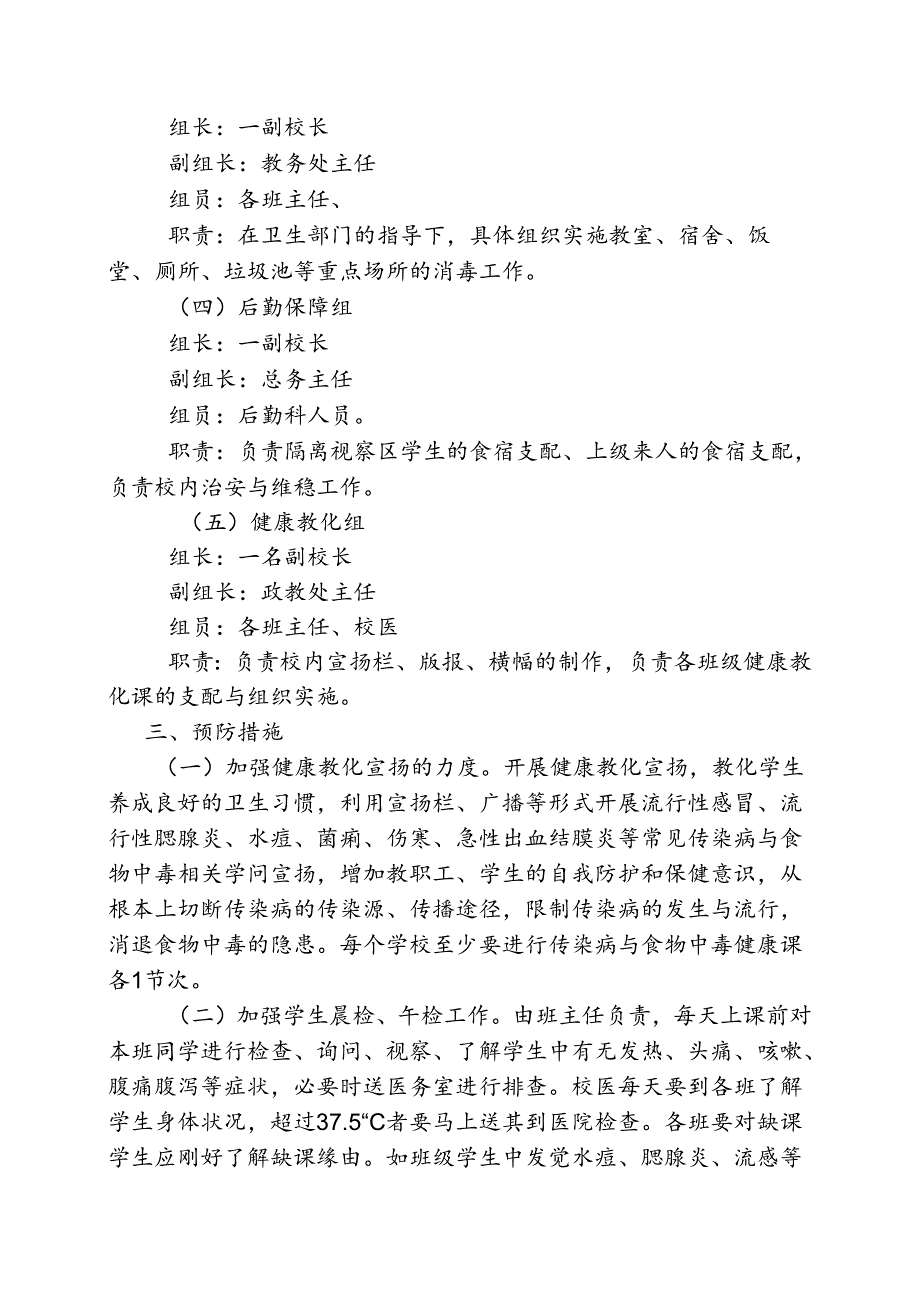 组长：一副校长

副组长：教务处主任

组员：各班主任、

职责：在卫生部门的指导下，具体组织实施教室、宿舍、饭堂、厕所、垃圾池等重点场所的消毒工作。

（四）后勤保障组

组长：一副校长

副组长：总务主任

组员：后勤科人员。

职责：负责隔离视察区学生的食宿支配、上级来人的食宿支配，负责校内治安与维稳工作。

（五）健康教化组

组长：一名副校长

副组长：政教处主任

组员：各班主任、校医

职责：负责校内宣扬栏、版报、横幅的制作，负责各班级健康教化课的支配与组织实施。

三、预防措施

（一）加强健康教化宣扬的力度。开展健康教化宣扬，教化学生养成良好的卫生习惯，利用宣扬栏、广播等形式开展流行性感冒、流行性腮腺炎、水痘、菌痢、伤寒、急性出血结膜炎等常见传染病与食物中毒相关学问宣扬，增加教职工、学生的自我防护和保健意识，从根本上切断传染病的传染源、传播途径，限制传染病的发生与流行，消退食物中毒的隐患。每个学校至少要进行传染病与食物中毒健康课各1节次。

（二）加强学生晨检、午检工作。由班主任负责，每天上课前对本班同学进行检查、询问、视察、了解学生中有无发热、头痛、咳嗽、腹痛腹泻等症状，必要时送医务室进行排查。校医每天要到各班了解学生身体状况，超过37.5“C者要马上送其到医院检查。各班要对缺课学生应刚好了解缺课缘由。如班级学生中发觉水痘、腮腺炎、流感等